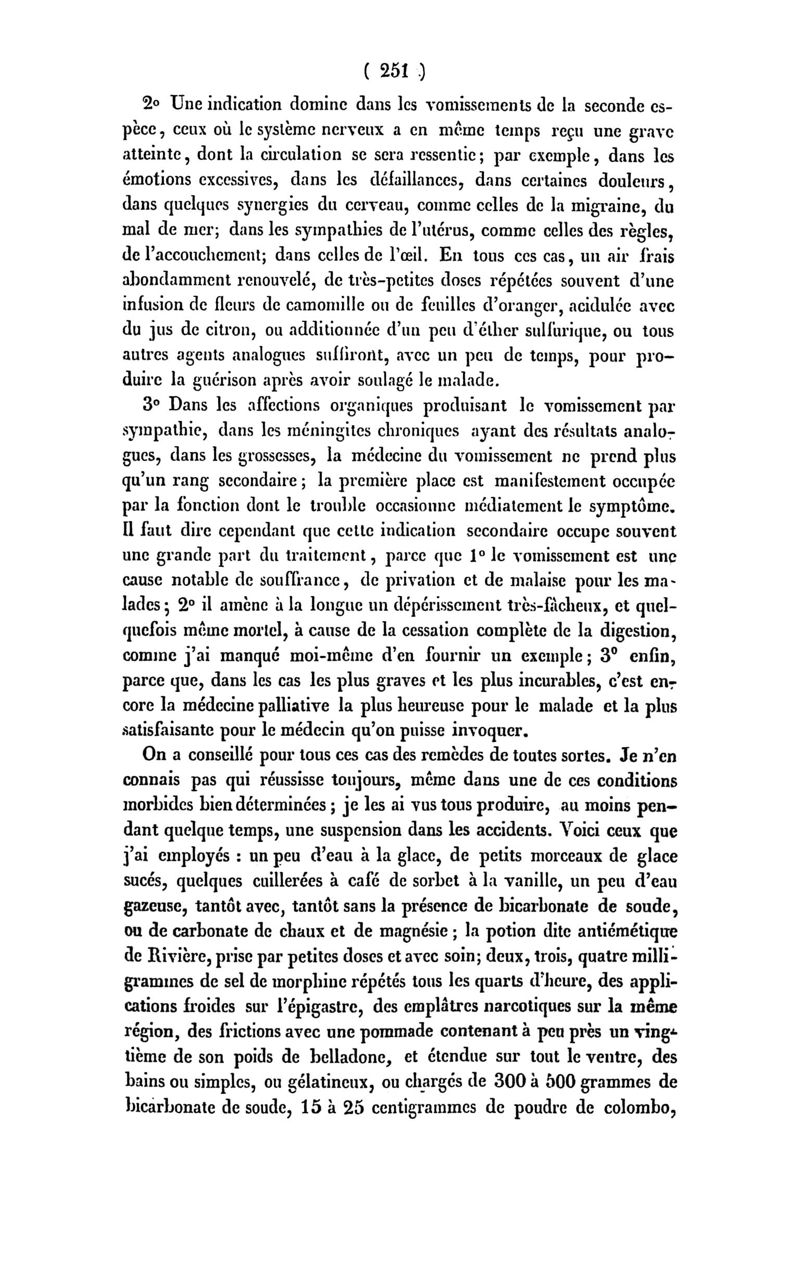 ( 251 )

2° Une indication domine dans les vomissements de la seconde espèce, ceux où le système nerveux a en même temps reçu une grave atteinte, dont la circulation se sera ressentie; par exemple, dans les émotions excessives, dans les défaillances, dans certaines douleurs, dans quelques synergies du cerveau, comme celles de la migraine, du mal de mer; dans les sympathies de l'utérus, comme celles des règles, de l'accouchement; dans celles de l'œil. En tous ces cas, un air frais abondamment renouvelé, de très-petites doses répétées souvent d'une infusion de fleurs de camomille ou de feuilles d'oranger, acidulée avec du jus de citron, ou additionnée d'un peu d'éther sulfurique, ou tous autres agents analogues suffiront, avec un peu de temps, pour produire la guérison après avoir soulagé le malade.

3° Dans les affections organiques produisant le vomissement par sympathie, dans les méningites chroniques ayant des résultats analogues, dans les grossesses, la médecine du vomissement ne prend plus qu'un rang secondaire; la première place est manifestement occupée par la fonction dont le trouble occasionne médiatement le symptôme. Il faut dire cependant que cette indication secondaire occupe souvent une grande part du traitement, parce que 1° le vomissement est une cause notable de souffrance, de privation et de malaise pour les malades; 2° il amène à la longue un dépérissement très-fâcheux, et quelquefois même mortel, à cause de la cessation complète de la digestion, comme j'ai manqué moi-même d'en fournir un exemple; 3° enfin, parce que, dans les cas les plus graves et les plus incurables, c'est encore la médecine palliative la plus heureuse pour le malade et la plus satisfaisante pour le médecin qu'on puisse invoquer.

On a conseillé pour tous ces cas des remèdes de toutes sortes. Je n'en connais pas qui réussisse toujours, même dans une de ces conditions morbides bien déterminées; je les ai vus tous produire, au moins pendant quelque temps, une suspension dans les accidents. Voici ceux que j'ai employés : un peu d'eau à la glace, de petits morceaux de glace sucés, quelques cuillerées à café de sorbet à la vanille, un peu d'eau gazeuse, tantôt avec, tantôt sans la présence de bicarbonate de soude, ou de carbonate de chaux et de magnésie; la potion dite antiémétique de Rivière, prise par petites doses et avec soin; deux, trois, quatre milligrammes de sel de morphine répétés tous les quarts d'heure, des applications froides sur l'épigastre, des emplâtres narcotiques sur la même région, des frictions avec une pommade contenant à peu près un vingtième de son poids de belladone, et étendue sur tout le ventre, des bains ou simples, ou gélatineux, ou chargés de 300 à 500 grammes de bicarbonate de soude, 15 à 25 centigrammes de poudre de colombo,